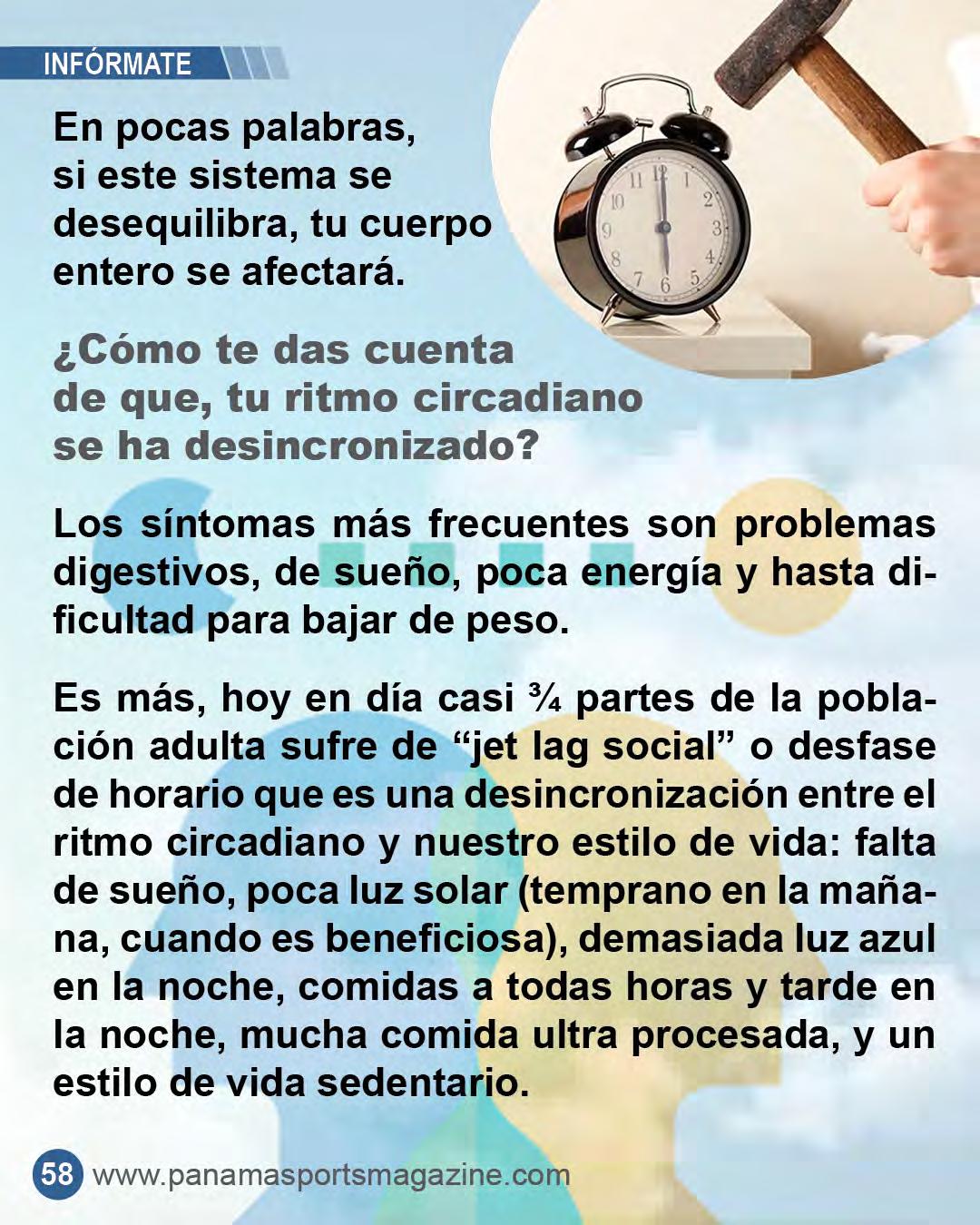 INFÓRMATE

En pocas palabras, si este sistema se desequilibra, tu cuerpo entero se afectará.

¿Cómo te das cuenta de que, tu ritmo circadiano se ha desincronizado?

Los síntomas más frecuentes son problemas digestivos, de sueño, poca energía y hasta dificultad para bajar de peso.

Es más, hoy en día casi ¾ partes de la población adulta sufre de "jet lag social" o desfase de horario que es una desincronización entre el ritmo circadiano y nuestro estilo de vida: falta de sueño, poca luz solar (temprano en la mañana, cuando es beneficiosa), demasiada luz azul en la noche, comidas a todas horas y tarde en la noche, mucha comida ultra procesada, y un estilo de vida sedentario.

58 www.panamasportsmagazine.com